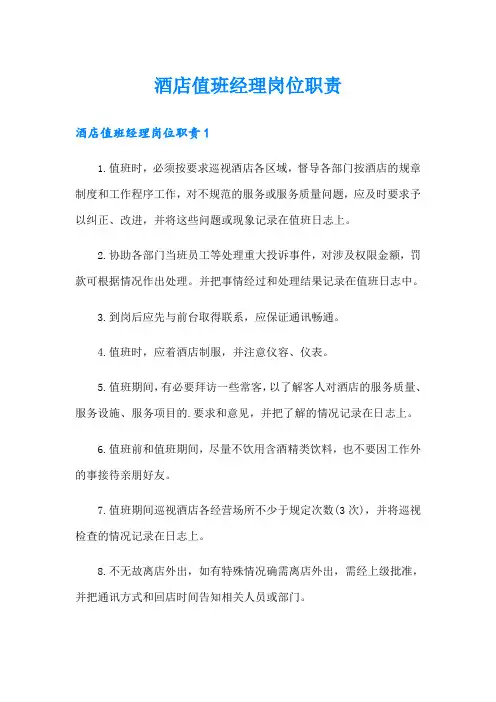 酒店值班经理岗位职责

酒店值班经理岗位职责1

1.值班时，必须按要求巡视酒店各区域，督导各部门按酒店的规章制度和工作程序工作，对不规范的服务或服务质量问题，应及时要求予以纠正、改进，并将这些问题或现象记录在值班日志上。

2.协助各部门当班员工等处理重大投诉事件，对涉及权限金额，罚款可根据情况作出处理。并把事情经过和处理结果记录在值班日志中。

3.到岗后应先与前台取得联系，应保证通讯畅通。

4.值班时，应着酒店制服，并注意仪容、仪表。

5.值班期间，有必要拜访一些常客，以了解客人对酒店的服务质量、服务设施、服务项目的.要求和意见，并把了解的情况记录在日志上。

6.值班前和值班期间，尽量不饮用含酒精类饮料，也不要因工作外的事接待亲朋好友。

7.值班期间巡视酒店各经营场所不少于规定次数(3次)，并将巡视检查的情况记录在日志上。

8.不无故离店外出，如有特殊情况确需离店外出，需经上级批准，并把通讯方式和回店时间告知相关人员或部门。